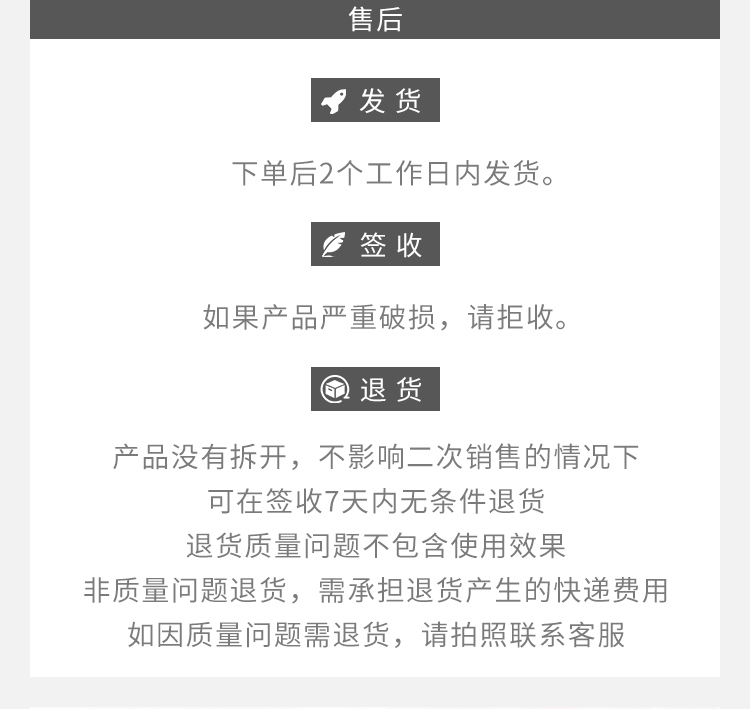 售后

发货

下单后2个工作日内发货。

签收

如果产品严重破损，请拒收。

退货

产品没有拆开，不影响二次销售的情况下

可在签收7天内无条件退货

退货质量问题不包含使用效果

非质量问题退货，需承担退货产生的快递费用

如因质量问题需退货，请拍照联系客服